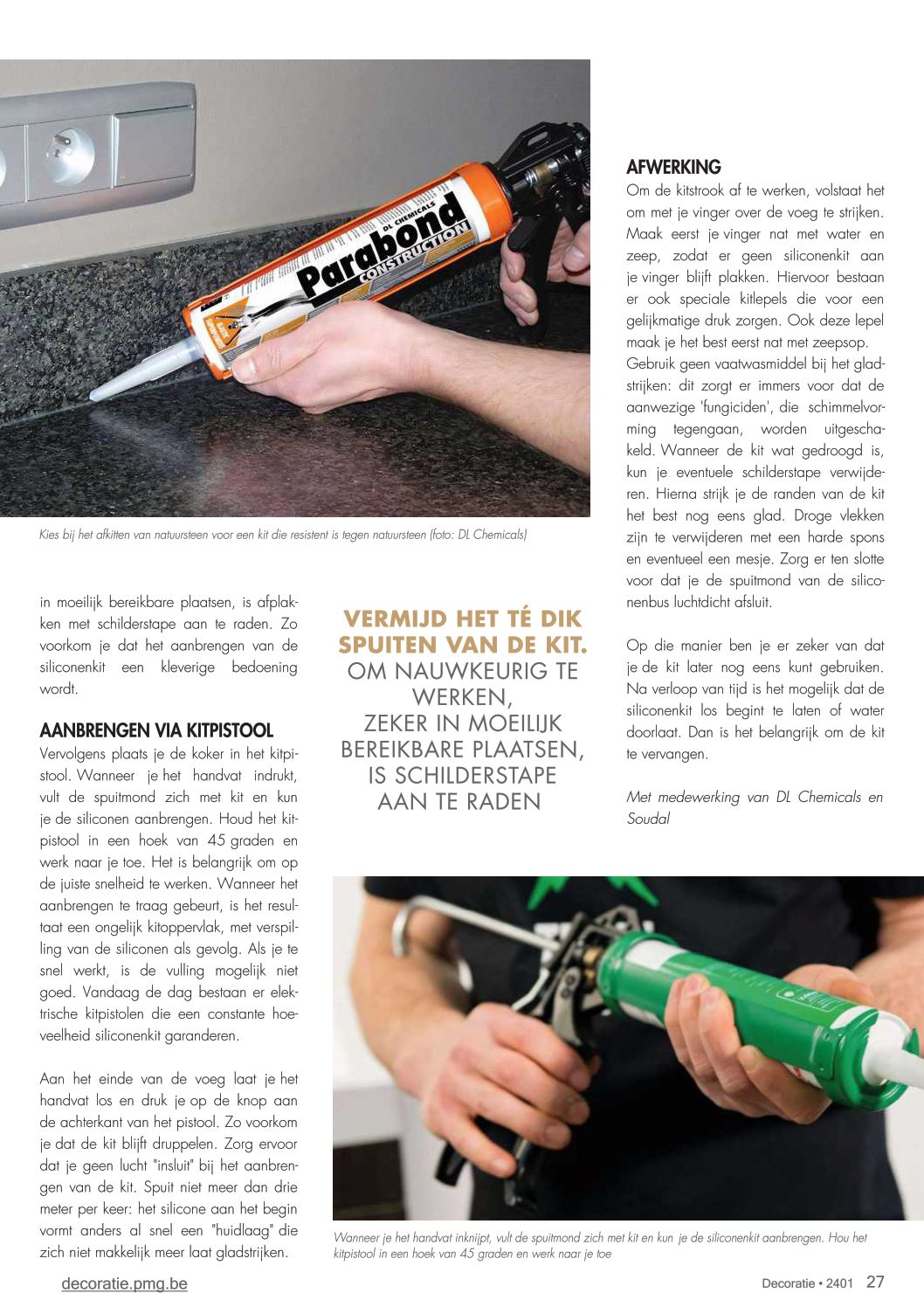 DL CHEMICALS
Parabond
CONSTRUCTION

Kies bij het afkitten van natuursteen voor een kit die resistent is tegen natuursteen (foto: DL Chemicals)

in moeilijk bereikbare plaatsen, is afplakken met schilderstape aan te raden. Zo voorkom je dat het aanbrengen van de siliconenkit een kleverige bedoening wordt.

AANBRENGEN VIA KITPISTOOL

Vervolgens plaats je de koker in het kitpistool. Wanneer je het handvat indrukt, vult de spuitmond zich met kit en kun je de siliconen aanbrengen. Houd het kitpistool in een hoek van 45 graden en werk naar je toe. Het is belangrijk om op de juiste snelheid te werken. Wanneer het aanbrengen te traag gebeurt, is het resultaat een ongelijk kitoppervlak, met verspilling van de siliconen als gevolg. Als je te snel werkt, is de vulling mogelijk niet goed. Vandaag de dag bestaan er elektrische kitpistolen die een constante hoeveelheid siliconenkit garanderen.

Aan het einde van de voeg laat je het handvat los en druk je op de knop aan de achterkant van het pistool. Zo voorkom je dat de kit blijft druppelen. Zorg ervoor dat je geen lucht "insluit" bij het aanbrengen van de kit. Spuit niet meer dan drie meter per keer: het silicone aan het begin vormt anders al snel een "huidlaag" die zich niet makkelijk meer laat gladstrijken.

VERMIJD HET TÉ DIK SPUITEN VAN DE KIT. OM NAUWKEURIG TE WERKEN, ZEKER IN MOEILIJK BEREIKBARE PLAATSEN, IS SCHILDERSTAPE AAN TE RADEN

AFWERKING

Om de kitstrook af te werken, volstaat het om met je vinger over de voeg te strijken. Maak eerst je vinger nat met water en zeep, zodat er geen siliconenkit aan je vinger blijft plakken. Hiervoor bestaan er ook speciale kitlepels die voor een gelijkmatige druk zorgen. Ook deze lepel maak je het best eerst nat met zeepsop. Gebruik geen vaatwasmiddel bij het gladstrijken: dit zorgt er immers voor dat de aanwezige 'fungiciden', die schimmelvorming tegengaan, worden uitgeschakeld. Wanneer de kit wat gedroogd is, kun je eventuele schilderstape verwijderen. Hierna strijk je de randen van de kit het best nog eens glad. Droge vlekken zijn te verwijderen met een harde spons en eventueel een mesje. Zorg er ten slotte voor dat je de spuitmond van de siliconenbus luchtdicht afsluit.

Op die manier ben je er zeker van dat je de kit later nog eens kunt gebruiken. Na verloop van tijd is het mogelijk dat de siliconenkit los begint te laten of water doorlaat. Dan is het belangrijk om de kit te vervangen.

Met medewerking van DL Chemicals en Soudal

Wanneer je het handvat inknijpt, vult de spuitmond zich met kit en kun je de siliconenkit aanbrengen. Hou het kitpistool in een hoek van 45 graden en werk naar je toe

decoratie.pmg.be

Decoratie • 2401 27